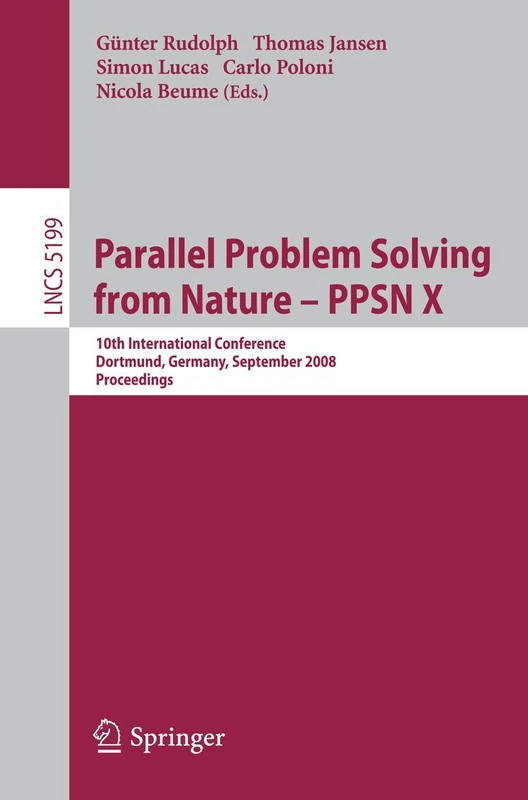 Günter Rudolph Thomas Jansen
Simon Lucas Carlo Poloni
Nicola Beume (Eds.)

LNCS 5199

Parallel Problem Solving from Nature – PPSN X

10th International Conference
Dortmund, Germany, September 2008
Proceedings

Springer